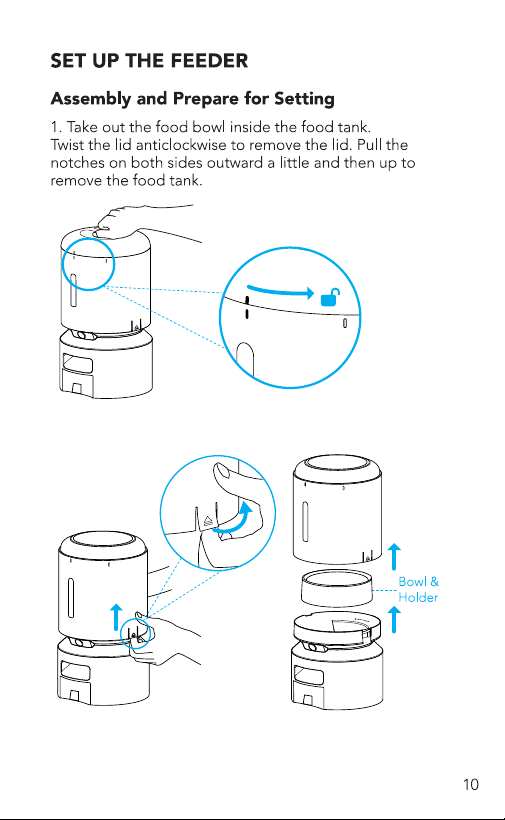 SET UP THE FEEDER

Assembly and Prepare for Setting

1. Take out the food bowl inside the food tank. Twist the lid anticlockwise to remove the lid. Pull the notches on both sides outward a little and then up to remove the food tank.

Bowl & Holder

10